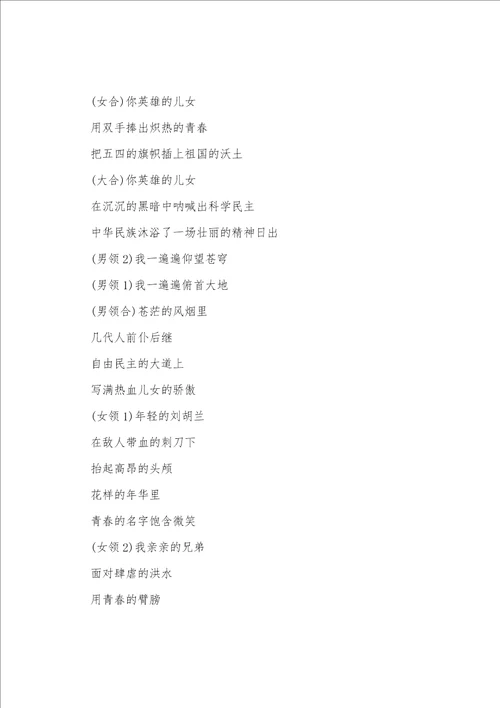 (女合)你英雄的儿女

用双手捧出炽热的青春

把五四的旗帜插上祖国的沃土

(大合)你英雄的儿女

在沉沉的黑暗中呐喊出科学民主

中华民族沐浴了一场壮丽的精神日出

(男领2)我一遍遍仰望苍穹

(男领1)我一遍遍俯首大地

(男领合)苍茫的风烟里

几代人前仆后继

自由民主的大道上

写满热血儿女的骄傲

(女领1)年轻的刘胡兰

在敌人带血的刺刀下

抬起高昂的头颅

花样的年华里

青春的名字饱含微笑

(女领2)我亲亲的兄弟

面对肆虐的洪水

用青春的臂膀